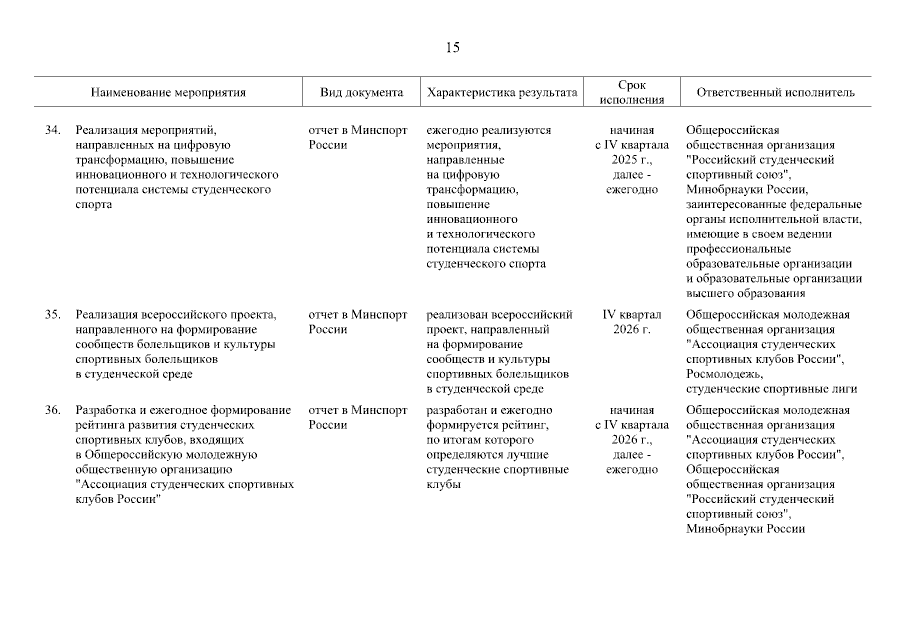 15

| | Наименование мероприятия | Вид документа | Характеристика результата | Срок исполнения | Ответственный исполнитель |
|---|---|---|---|---|---|
| 34. | Реализация мероприятий, направленных на цифровую трансформацию, повышение инновационного и технологического потенциала системы студенческого спорта | отчет в Минспорт России | ежегодно реализуются мероприятия, направленные на цифровую трансформацию, повышение инновационного и технологического потенциала системы студенческого спорта | начиная с IV квартала 2025 г., далее - ежегодно | Общероссийская общественная организация "Российский студенческий спортивный союз", Минобрнауки России, заинтересованные федеральные органы исполнительной власти, имеющие в своем ведении профессиональные образовательные организации и образовательные организации высшего образования |
| 35. | Реализация всероссийского проекта, направленного на формирование сообществ болельщиков и культуры спортивных болельщиков в студенческой среде | отчет в Минспорт России | реализован всероссийский проект, направленный на формирование сообществ и культуры спортивных болельщиков в студенческой среде | IV квартал 2026 г. | Общероссийская молодежная общественная организация "Ассоциация студенческих спортивных клубов России", Росмолодежь, студенческие спортивные лиги |
| 36. | Разработка и ежегодное формирование рейтинга развития студенческих спортивных клубов, входящих в Общероссийскую молодежную общественную организацию "Ассоциация студенческих спортивных клубов России" | отчет в Минспорт России | разработан и ежегодно формируется рейтинг, по итогам которого определяются лучшие студенческие спортивные клубы | начиная с IV квартала 2026 г., далее - ежегодно | Общероссийская молодежная общественная организация "Ассоциация студенческих спортивных клубов России", Общероссийская общественная организация "Российский студенческий спортивный союз", Минобрнауки России |